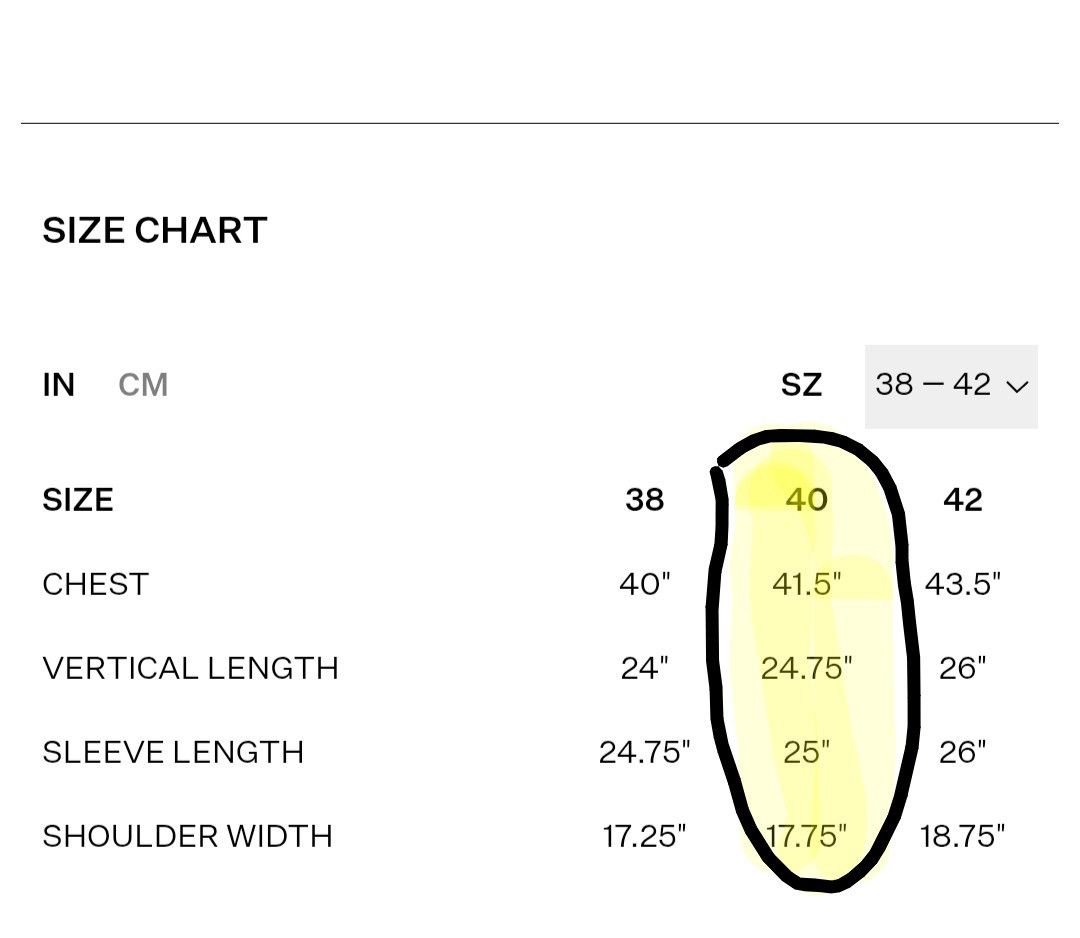 SIZE CHART

IN CM

SZ 38 – 42

| SIZE | 38 | 40 | 42 |
|---|---|---|---|
| CHEST | 40" | 41.5" | 43.5" |
| VERTICAL LENGTH | 24" | 24.75" | 26" |
| SLEEVE LENGTH | 24.75" | 25" | 26" |
| SHOULDER WIDTH | 17.25" | 17.75" | 18.75" |